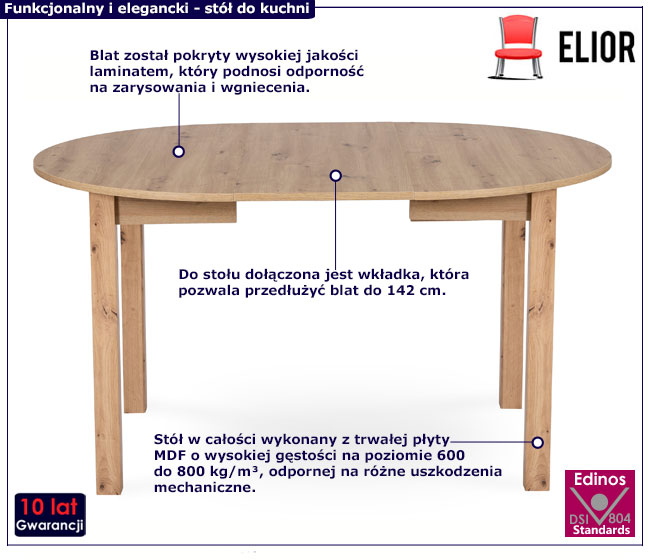 Funkcjonalny i elegancki - stół do kuchni

ELIOR

Blat został pokryty wysokiej jakości laminatem, który podnosi odporność na zarysowania i wgniecenia.

Do stołu dołączona jest wkładka, która pozwala przedłużyć blat do 142 cm.

Stół w całości wykonany z trwałej płyty MDF o wysokiej gęstości na poziomie 600 do 800 kg/m³, odpornej na różne uszkodzenia mechaniczne.

10 lat
Gwarancji

Edinos
DSI 804
Standards